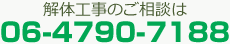 解体工事のご相談は
06-4790-7188